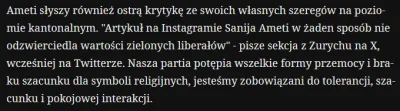 Ameti słyszy również ostrą krytykę ze swoich własnych szeregów na poziomie kantonalnym. "Artykuł na Instagramie Sanija Ameti w żaden sposób nie odzwierciedla wartości zielonych liberałów" - pisze sekcja z Zurychu na X, wcześniej na Twitterze. Nasza partia potępia wszelkie formy przemocy i braku szacunku dla symboli religijnych, jesteśmy zobowiązani do tolerancji, szacunku i pokojowej interakcji.